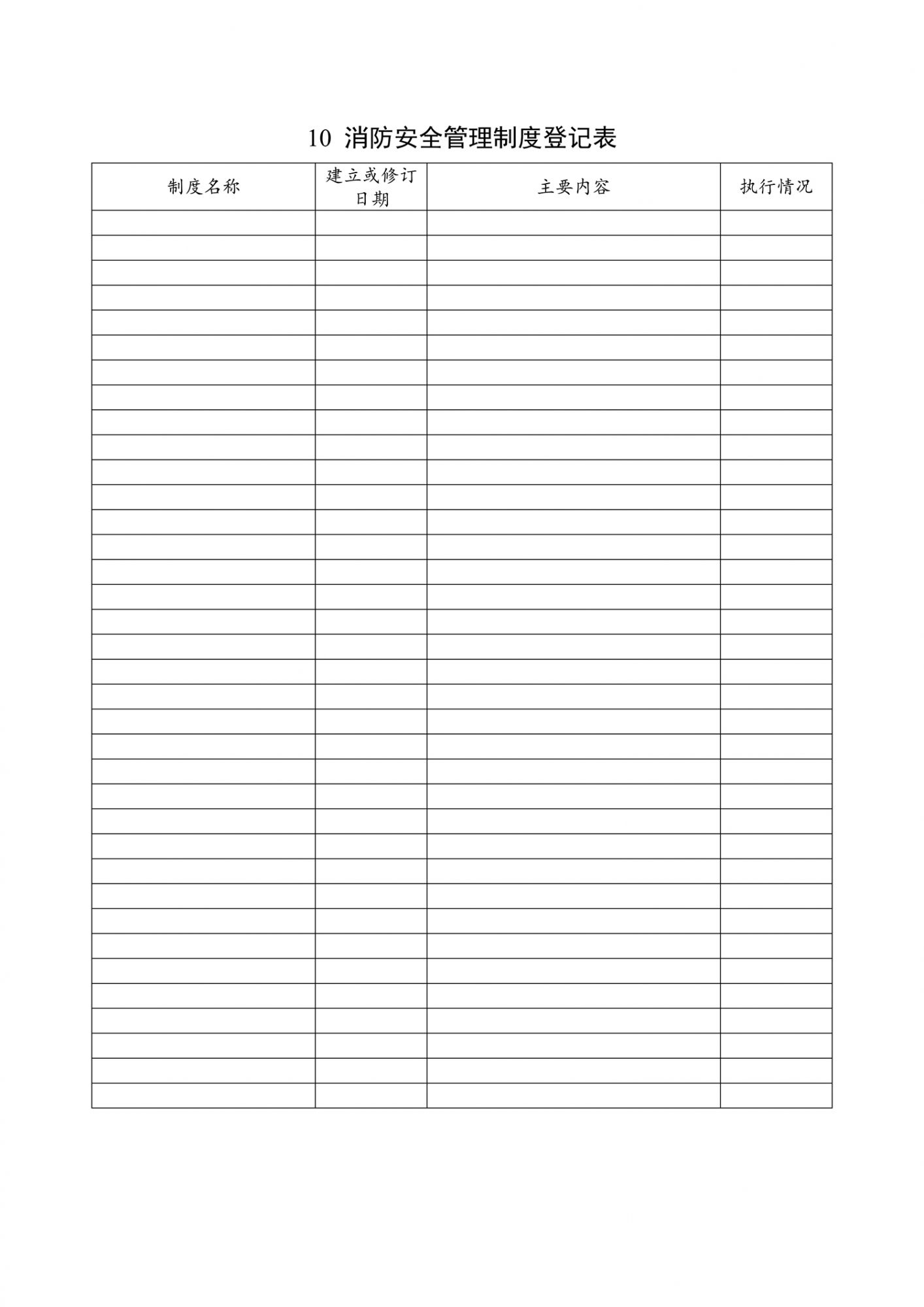 10 消防安全管理制度登记表

| 制度名称 | 建立或修订日期 | 主要内容 | 执行情况 |
|---|---|---|---|
|  |  |  |  |
|  |  |  |  |
|  |  |  |  |
|  |  |  |  |
|  |  |  |  |
|  |  |  |  |
|  |  |  |  |
|  |  |  |  |
|  |  |  |  |
|  |  |  |  |
|  |  |  |  |
|  |  |  |  |
|  |  |  |  |
|  |  |  |  |
|  |  |  |  |
|  |  |  |  |
|  |  |  |  |
|  |  |  |  |
|  |  |  |  |
|  |  |  |  |
|  |  |  |  |
|  |  |  |  |
|  |  |  |  |
|  |  |  |  |
|  |  |  |  |
|  |  |  |  |
|  |  |  |  |
|  |  |  |  |
|  |  |  |  |
|  |  |  |  |
|  |  |  |  |
|  |  |  |  |
|  |  |  |  |
|  |  |  |  |
|  |  |  |  |
|  |  |  |  |